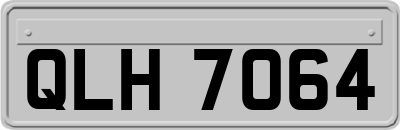 QLH 7064